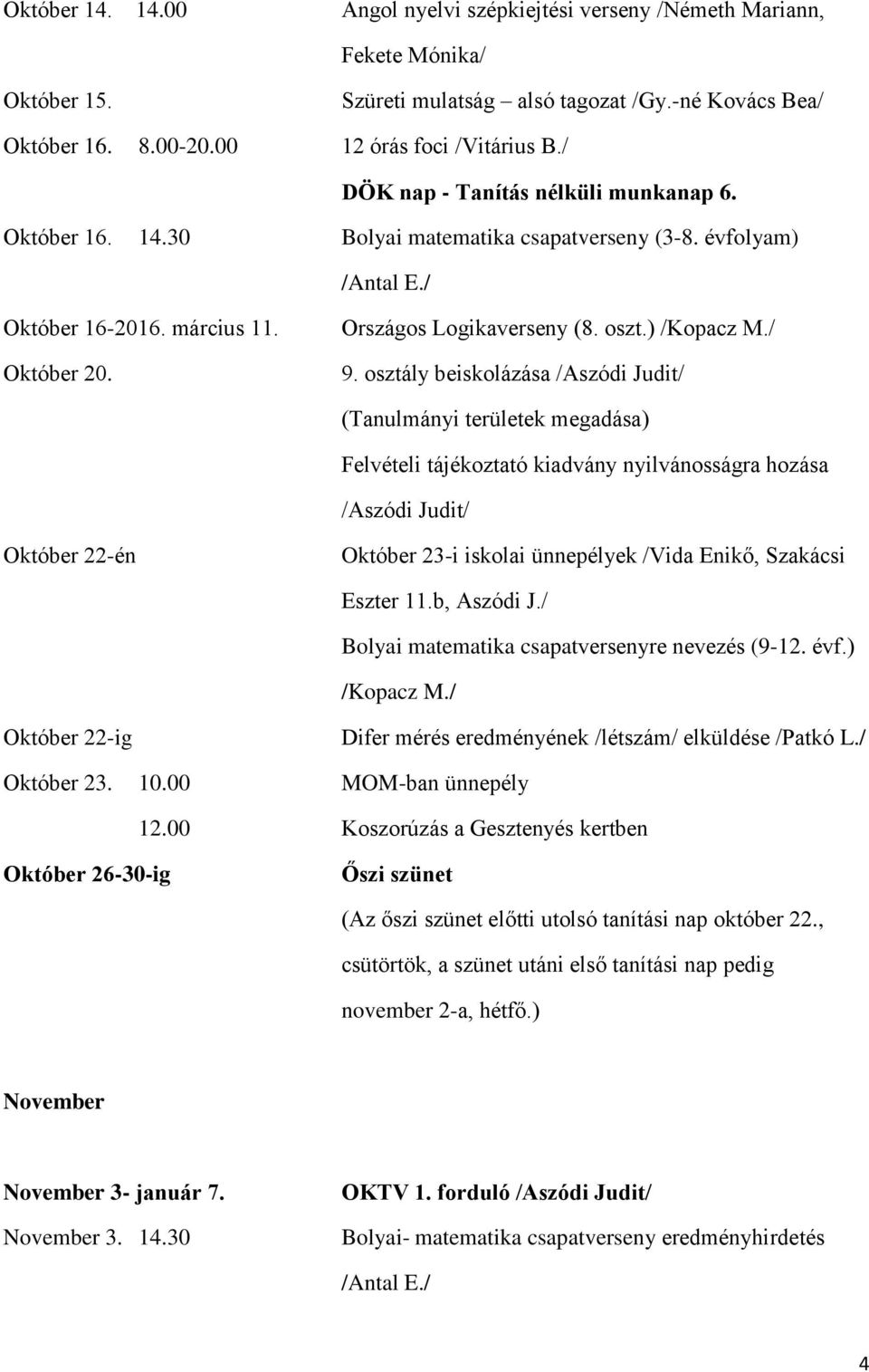 Október 14. 14.00 Angol nyelvi szépkiejtési verseny /Németh Mariann, Fekete Mónika/

Október 15. Szüreti mulatság – alsó tagozat /Gy.-né Kovács Bea/

Október 16. 8.00-20.00 12 órás foci /Vitárius B./

DÖK nap - Tanítás nélküli munkanap 6.

Október 16. 14.30 Bolyai matematika csapatverseny (3-8. évfolyam) /Antal E./

Október 16-2016. március 11. Országos Logikaverseny (8. oszt.) /Kopacz M./

Október 20. 9. osztály beiskolázása /Aszódi Judit/

(Tanulmányi területek megadása)

Felvételi tájékoztató kiadvány nyilvánosságra hozása /Aszódi Judit/

Október 22-én Október 23-i iskolai ünnepélyek /Vida Enikő, Szakácsi Eszter 11.b, Aszódi J./

Bolyai matematika csapatversenyre nevezés (9-12. évf.) /Kopacz M./

Október 22-ig Difer mérés eredményének /létszám/ elküldése /Patkó L./

Október 23. 10.00 MOM-ban ünnepély

12.00 Koszorúzás a Gesztenyés kertben

Október 26-30-ig Őszi szünet

(Az őszi szünet előtti utolsó tanítási nap október 22., csütörtök, a szünet utáni első tanítási nap pedig november 2-a, hétfő.)

November

November 3- január 7. OKTV 1. forduló /Aszódi Judit/

November 3. 14.30 Bolyai- matematika csapatverseny eredményhirdetés /Antal E./

4